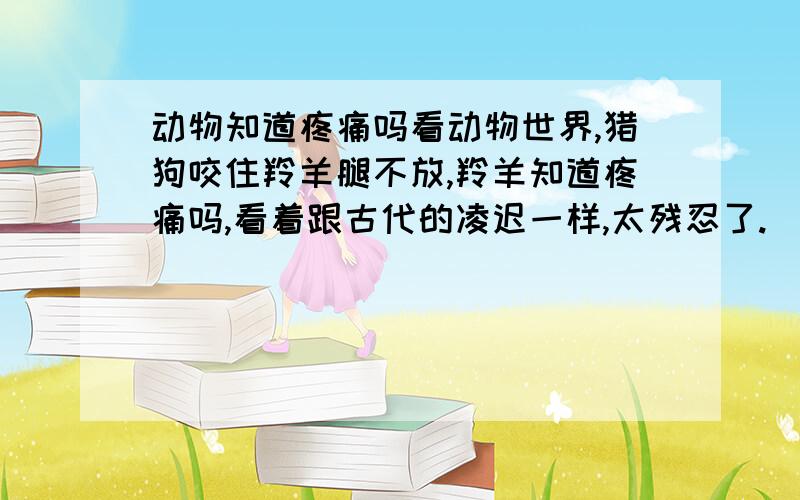 动物知道疼痛吗看动物世界,猎狗咬住羚羊腿不放,羚羊知道疼痛吗,看着跟古代的凌迟一样,太残忍了.